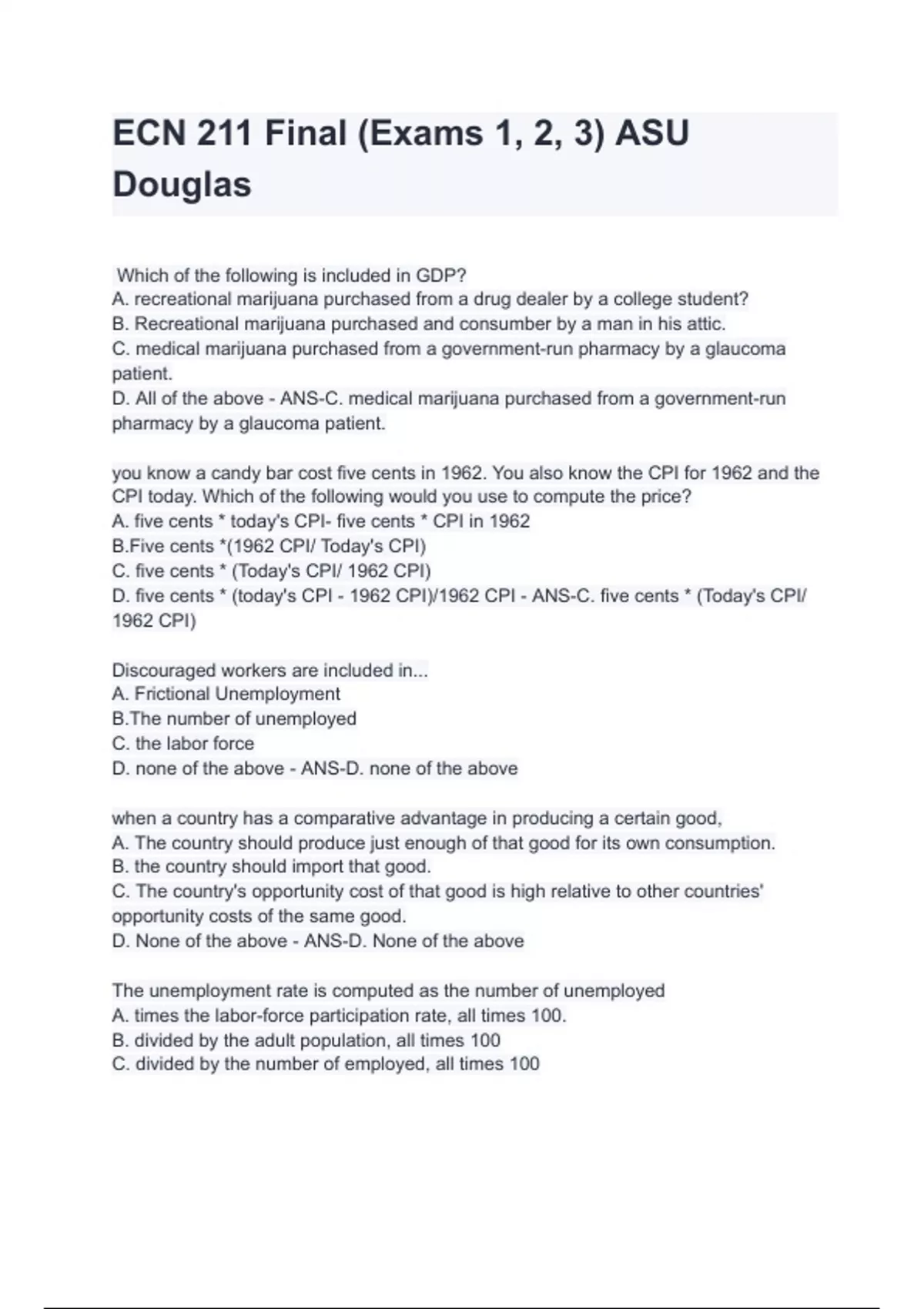 ECN 211 Final (Exams 1, 2, 3) ASU Douglas

Which of the following is included in GDP?
A. recreational marijuana purchased from a drug dealer by a college student?
B. Recreational marijuana purchased and consumber by a man in his attic.
C. medical marijuana purchased from a government-run pharmacy by a glaucoma patient.
D. All of the above - ANS-C. medical marijuana purchased from a government-run pharmacy by a glaucoma patient.

you know a candy bar cost five cents in 1962. You also know the CPI for 1962 and the CPI today. Which of the following would you use to compute the price?
A. five cents * today's CPI- five cents * CPI in 1962
B.Five cents *(1962 CPI/ Today's CPI)
C. five cents * (Today's CPI/ 1962 CPI)
D. five cents * (today's CPI - 1962 CPI)/1962 CPI - ANS-C. five cents * (Today's CPI/ 1962 CPI)

Discouraged workers are included in...
A. Frictional Unemployment
B.The number of unemployed
C. the labor force
D. none of the above - ANS-D. none of the above

when a country has a comparative advantage in producing a certain good,
A. The country should produce just enough of that good for its own consumption.
B. the country should import that good.
C. The country's opportunity cost of that good is high relative to other countries' opportunity costs of the same good.
D. None of the above - ANS-D. None of the above

The unemployment rate is computed as the number of unemployed
A. times the labor-force participation rate, all times 100.
B. divided by the adult population, all times 100
C. divided by the number of employed, all times 100